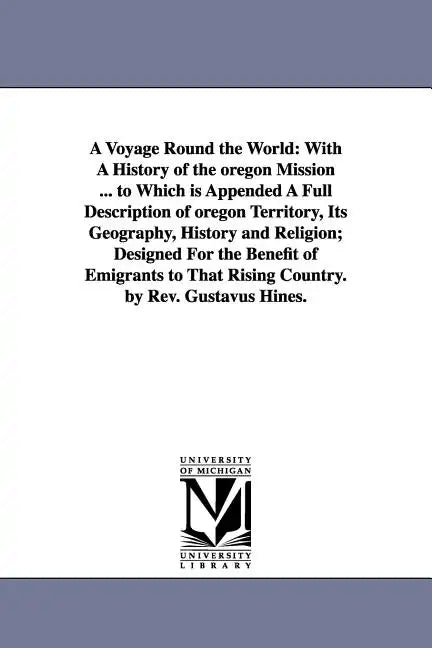 A Voyage Round the World: With A History of the oregon Mission ... to Which is Appended A Full Description of oregon Territory, Its Geography, History and Religion; Designed For the Benefit of Emigrants to That Rising Country. by Rev. Gustavus Hines.

UNIVERSITY OF MICHIGAN

M

UNIVERSITY LIBRARY